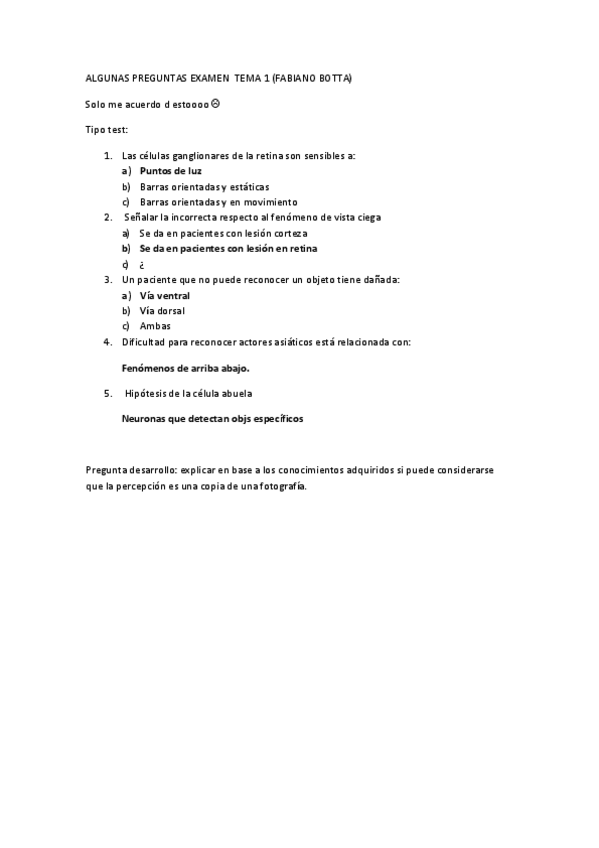 ALGUNAS PREGUNTAS EXAMEN TEMA 1 (FABIANO BOTTA)

Solo me acuerdo d estoooo ☹

Tipo test:

1. Las células ganglionares de la retina son sensibles a:
a) Puntos de luz
b) Barras orientadas y estáticas
c) Barras orientadas y en movimiento
2. Señalar la incorrecta respecto al fenómeno de vista ciega
a) Se da en pacientes con lesión corteza
b) Se da en pacientes con lesión en retina
c) ¿
3. Un paciente que no puede reconocer un objeto tiene dañada:
a) Vía ventral
b) Vía dorsal
c) Ambas
4. Dificultad para reconocer actores asiáticos está relacionada con:

Fenómenos de arriba abajo.

5. Hipótesis de la célula abuela

Neuronas que detectan objs específicos

Pregunta desarrollo: explicar en base a los conocimientos adquiridos si puede considerarse que la percepción es una copia de una fotografía.